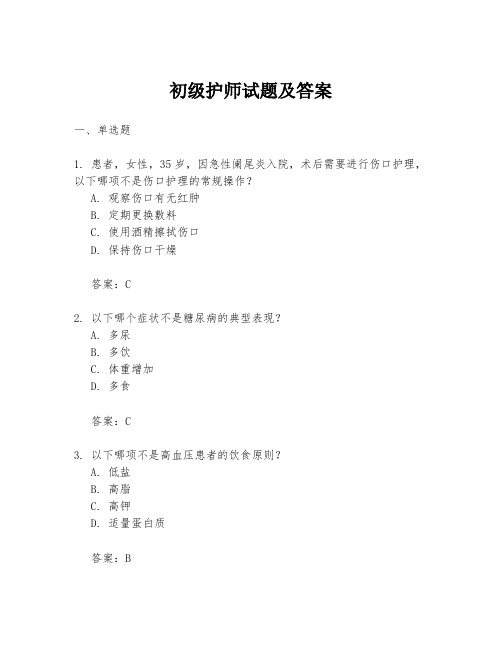 初级护师试题及答案

一、单选题

1. 患者，女性，35岁，因急性阑尾炎入院，术后需要进行伤口护理，以下哪项不是伤口护理的常规操作？
A. 观察伤口有无红肿
B. 定期更换敷料
C. 使用酒精擦拭伤口
D. 保持伤口干燥

答案：C

2. 以下哪个症状不是糖尿病的典型表现？
A. 多尿
B. 多饮
C. 体重增加
D. 多食

答案：C

3. 以下哪项不是高血压患者的饮食原则？
A. 低盐
B. 高脂
C. 高钾
D. 适量蛋白质

答案：B